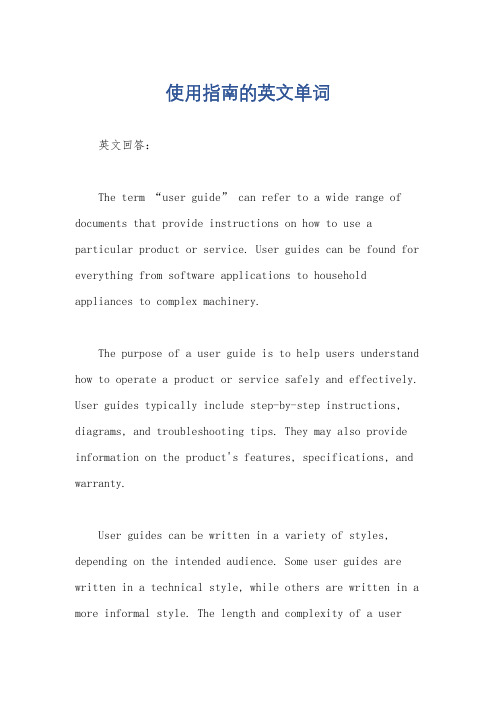 使用指南的英文单词

英文回答：

The term “user guide” can refer to a wide range of documents that provide instructions on how to use a particular product or service. User guides can be found for everything from software applications to household appliances to complex machinery.

The purpose of a user guide is to help users understand how to operate a product or service safely and effectively. User guides typically include step-by-step instructions, diagrams, and troubleshooting tips. They may also provide information on the product's features, specifications, and warranty.

User guides can be written in a variety of styles, depending on the intended audience. Some user guides are written in a technical style, while others are written in a more informal style. The length and complexity of a user